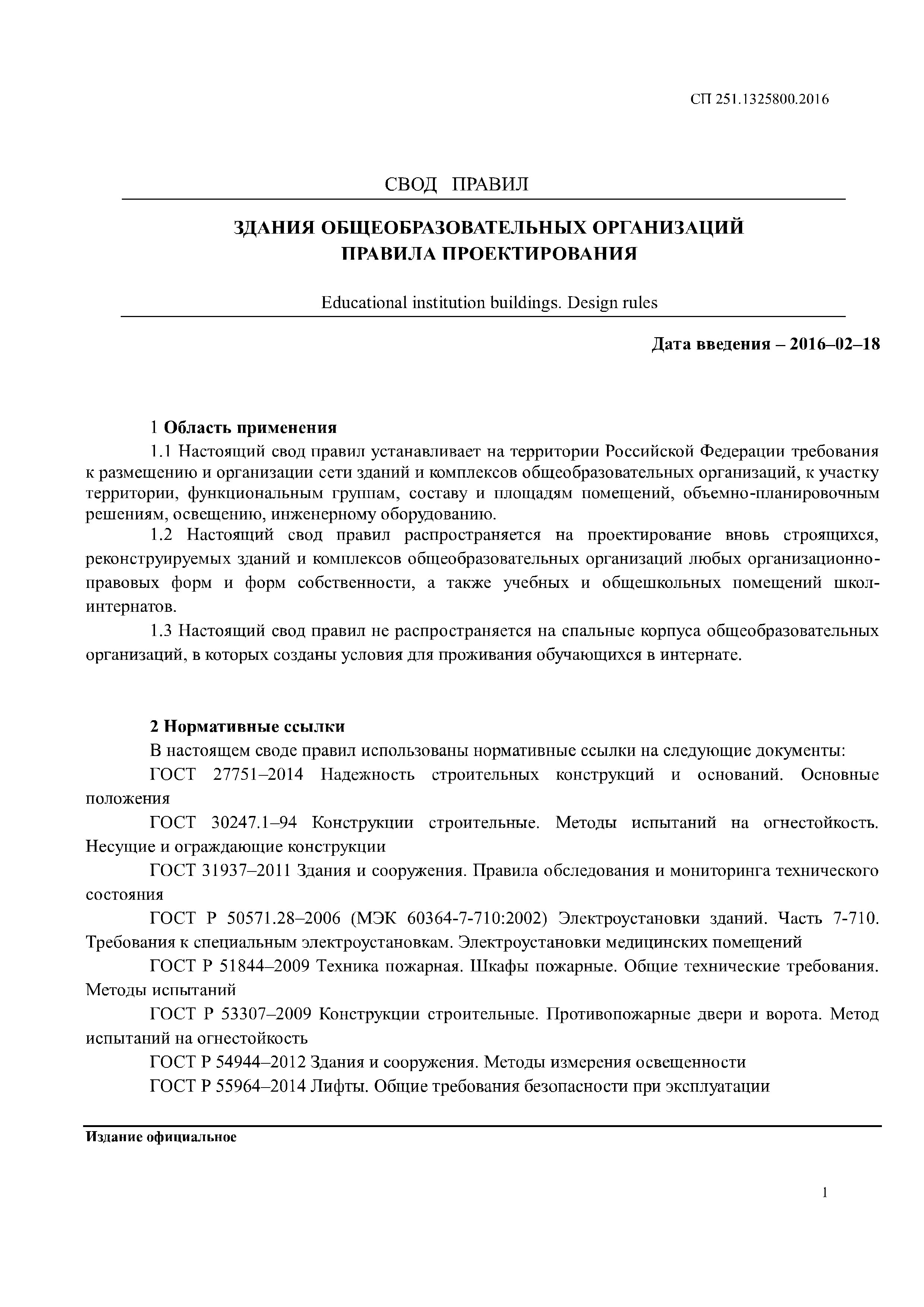 СП 251.1325800.2016

СВОД ПРАВИЛ

ЗДАНИЯ ОБЩЕОБРАЗОВАТЕЛЬНЫХ ОРГАНИЗАЦИЙ
ПРАВИЛА ПРОЕКТИРОВАНИЯ

Educational institution buildings. Design rules

Дата введения – 2016–02–18

1 Область применения

1.1 Настоящий свод правил устанавливает на территории Российской Федерации требования к размещению и организации сети зданий и комплексов общеобразовательных организаций, к участку территории, функциональным группам, составу и площадям помещений, объемно-планировочным решениям, освещению, инженерному оборудованию.

1.2 Настоящий свод правил распространяется на проектирование вновь строящихся, реконструируемых зданий и комплексов общеобразовательных организаций любых организационно-правовых форм и форм собственности, а также учебных и общешкольных помещений школ-интернатов.

1.3 Настоящий свод правил не распространяется на спальные корпуса общеобразовательных организаций, в которых созданы условия для проживания обучающихся в интернате.

2 Нормативные ссылки

В настоящем своде правил использованы нормативные ссылки на следующие документы:

ГОСТ 27751–2014 Надежность строительных конструкций и оснований. Основные положения

ГОСТ 30247.1–94 Конструкции строительные. Методы испытаний на огнестойкость. Несущие и ограждающие конструкции

ГОСТ 31937–2011 Здания и сооружения. Правила обследования и мониторинга технического состояния

ГОСТ Р 50571.28–2006 (МЭК 60364-7-710:2002) Электроустановки зданий. Часть 7-710. Требования к специальным электроустановкам. Электроустановки медицинских помещений

ГОСТ Р 51844–2009 Техника пожарная. Шкафы пожарные. Общие технические требования. Методы испытаний

ГОСТ Р 53307–2009 Конструкции строительные. Противопожарные двери и ворота. Метод испытаний на огнестойкость

ГОСТ Р 54944–2012 Здания и сооружения. Методы измерения освещенности

ГОСТ Р 55964–2014 Лифты. Общие требования безопасности при эксплуатации

Издание официальное

1